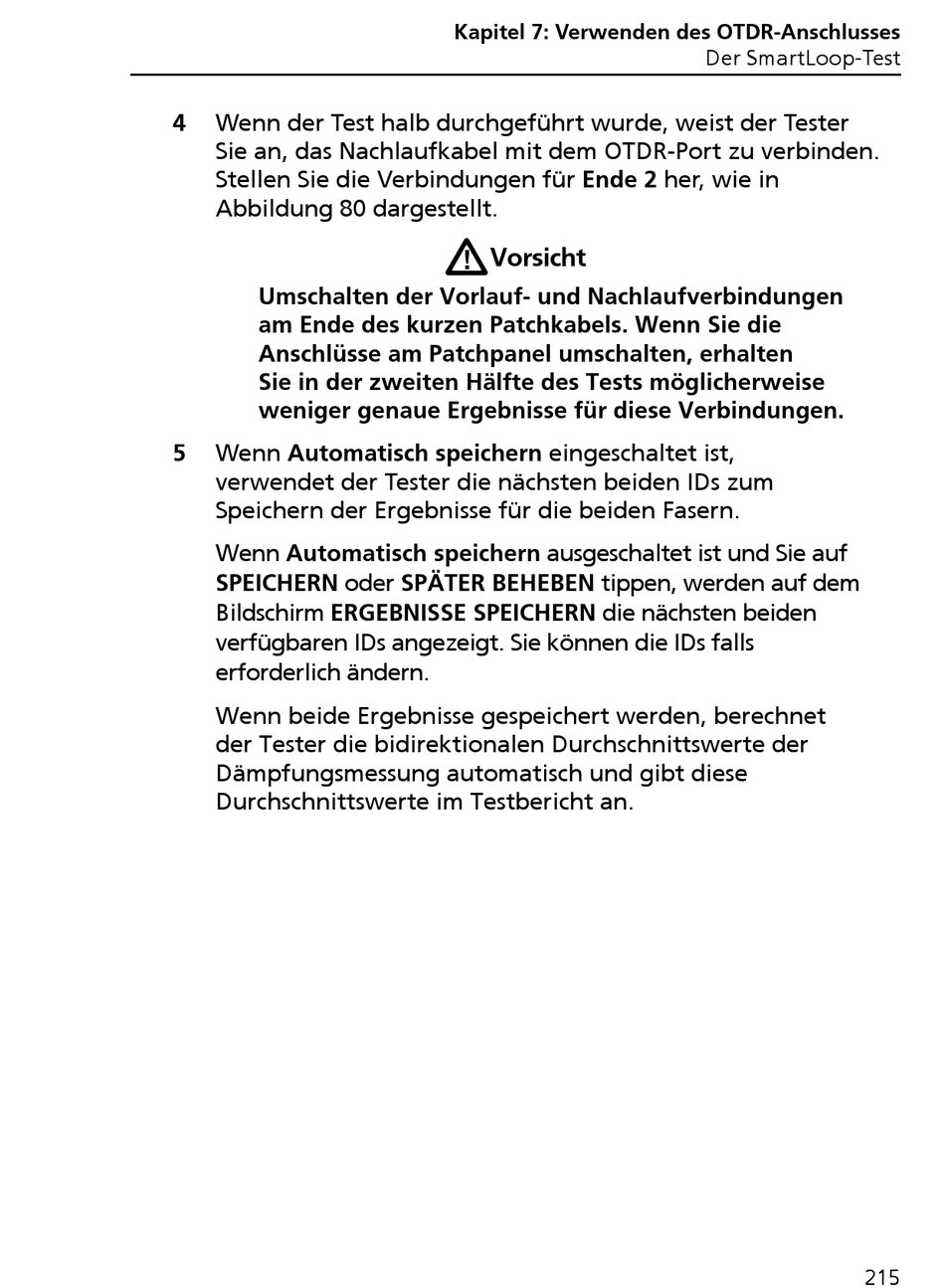 Kapitel 7: Verwenden des OTDR-Anschlusses
Der SmartLoop-Test

4 Wenn der Test halb durchgeführt wurde, weist der Tester Sie an, das Nachlaufkabel mit dem OTDR-Port zu verbinden. Stellen Sie die Verbindungen für Ende 2 her, wie in Abbildung 80 dargestellt.

Vorsicht

Umschalten der Vorlauf- und Nachlaufverbindungen am Ende des kurzen Patchkabels. Wenn Sie die Anschlüsse am Patchpanel umschalten, erhalten Sie in der zweiten Hälfte des Tests möglicherweise weniger genaue Ergebnisse für diese Verbindungen.

5 Wenn Automatisch speichern eingeschaltet ist, verwendet der Tester die nächsten beiden IDs zum Speichern der Ergebnisse für die beiden Fasern.

Wenn Automatisch speichern ausgeschaltet ist und Sie auf SPEICHERN oder SPÄTER BEHEBEN tippen, werden auf dem Bildschirm ERGEBNISSE SPEICHERN die nächsten beiden verfügbaren IDs angezeigt. Sie können die IDs falls erforderlich ändern.

Wenn beide Ergebnisse gespeichert werden, berechnet der Tester die bidirektionalen Durchschnittswerte der Dämpfungsmessung automatisch und gibt diese Durchschnittswerte im Testbericht an.

215